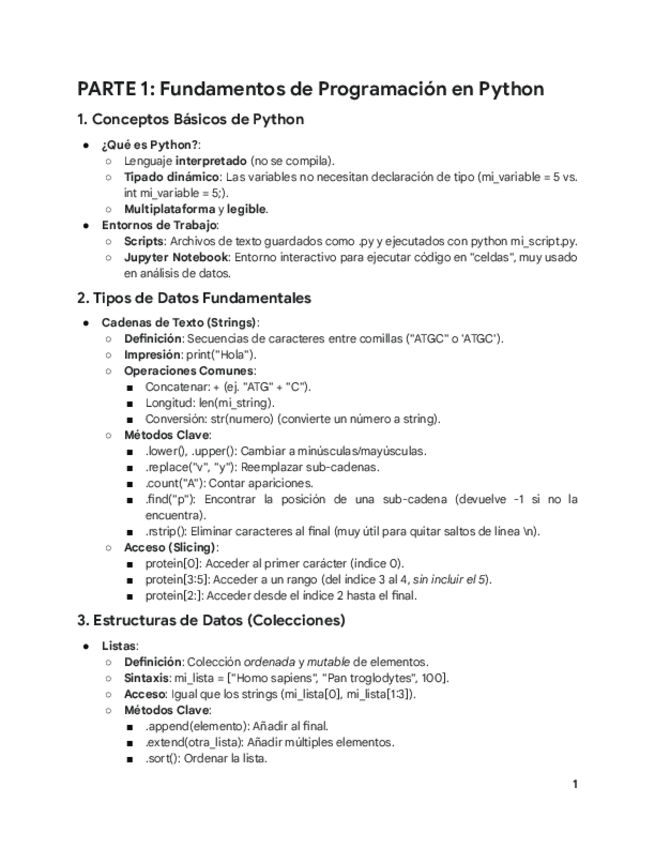 PARTE 1: Fundamentos de Programación en Python

1. Conceptos Básicos de Python

● ¿Qué es Python?:
  ○ Lenguaje interpretado (no se compila).
  ○ Tipado dinámico: Las variables no necesitan declaración de tipo (mi_variable = 5 vs. int mi_variable = 5;).
  ○ Multiplataforma y legible.
● Entornos de Trabajo:
  ○ Scripts: Archivos de texto guardados como .py y ejecutados con python mi_script.py.
  ○ Jupyter Notebook: Entorno interactivo para ejecutar código en "celdas", muy usado en análisis de datos.

2. Tipos de Datos Fundamentales

● Cadenas de Texto (Strings):
  ○ Definición: Secuencias de caracteres entre comillas ("ATGC" o 'ATGC').
  ○ Impresión: print("Hola").
  ○ Operaciones Comunes:
    ■ Concatenar: + (ej. "ATG" + "C").
    ■ Longitud: len(mi_string).
    ■ Conversión: str(numero) (convierte un número a string).
  ○ Métodos Clave:
    ■ .lower(), .upper(): Cambiar a minúsculas/mayúsculas.
    ■ .replace("v", "y"): Reemplazar sub-cadenas.
    ■ .count("A"): Contar apariciones.
    ■ .find("p"): Encontrar la posición de una sub-cadena (devuelve -1 si no la encuentra).
    ■ .rstrip(): Eliminar caracteres al final (muy útil para quitar saltos de línea \n).
  ○ Acceso (Slicing):
    ■ protein[0]: Acceder al primer carácter (índice 0).
    ■ protein[3:5]: Acceder a un rango (del índice 3 al 4, sin incluir el 5).
    ■ protein[2:]: Acceder desde el índice 2 hasta el final.

3. Estructuras de Datos (Colecciones)

● Listas:
  ○ Definición: Colección ordenada y mutable de elementos.
  ○ Sintaxis: mi_lista = ["Homo sapiens", "Pan troglodytes", 100].
  ○ Acceso: Igual que los strings (mi_lista[0], mi_lista[1:3]).
  ○ Métodos Clave:
    ■ .append(elemento): Añadir al final.
    ■ .extend(otra_lista): Añadir múltiples elementos.
    ■ .sort(): Ordenar la lista.

1